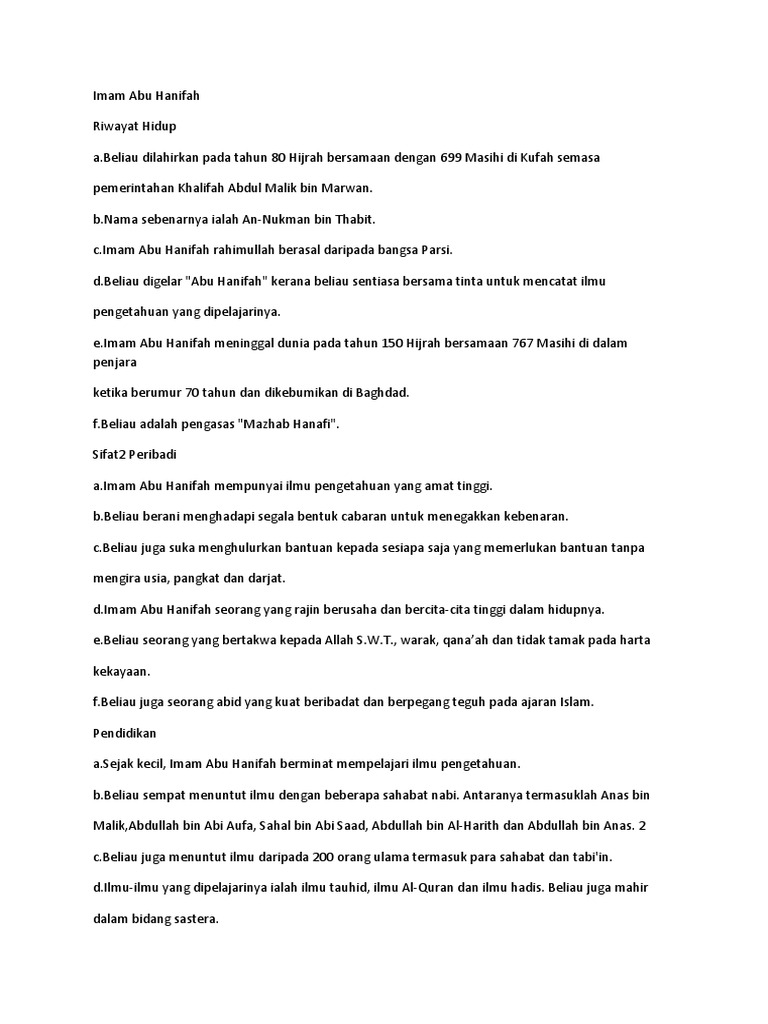 Imam Abu Hanifah

Riwayat Hidup

a.Beliau dilahirkan pada tahun 80 Hijrah bersamaan dengan 699 Masihi di Kufah semasa pemerintahan Khalifah Abdul Malik bin Marwan.

b.Nama sebenarnya ialah An-Nukman bin Thabit.

c.Imam Abu Hanifah rahimullah berasal daripada bangsa Parsi.

d.Beliau digelar "Abu Hanifah" kerana beliau sentiasa bersama tinta untuk mencatat ilmu pengetahuan yang dipelajarinya.

e.Imam Abu Hanifah meninggal dunia pada tahun 150 Hijrah bersamaan 767 Masihi di dalam penjara

ketika berumur 70 tahun dan dikebumikan di Baghdad.

f.Beliau adalah pengasas "Mazhab Hanafi".

Sifat2 Peribadi

a.Imam Abu Hanifah mempunyai ilmu pengetahuan yang amat tinggi.

b.Beliau berani menghadapi segala bentuk cabaran untuk menegakkan kebenaran.

c.Beliau juga suka menghulurkan bantuan kepada sesiapa saja yang memerlukan bantuan tanpa mengira usia, pangkat dan darjat.

d.Imam Abu Hanifah seorang yang rajin berusaha dan bercita-cita tinggi dalam hidupnya.

e.Beliau seorang yang bertakwa kepada Allah S.W.T., warak, qana'ah dan tidak tamak pada harta kekayaan.

f.Beliau juga seorang abid yang kuat beribadat dan berpegang teguh pada ajaran Islam.

Pendidikan

a.Sejak kecil, Imam Abu Hanifah berminat mempelajari ilmu pengetahuan.

b.Beliau sempat menuntut ilmu dengan beberapa sahabat nabi. Antaranya termasuklah Anas bin Malik,Abdullah bin Abi Aufa, Sahal bin Abi Saad, Abdullah bin Al-Harith dan Abdullah bin Anas. 2

c.Beliau juga menuntut ilmu daripada 200 orang ulama termasuk para sahabat dan tabi'in.

d.Ilmu-ilmu yang dipelajarinya ialah ilmu tauhid, ilmu Al-Quran dan ilmu hadis. Beliau juga mahir dalam bidang sastera.